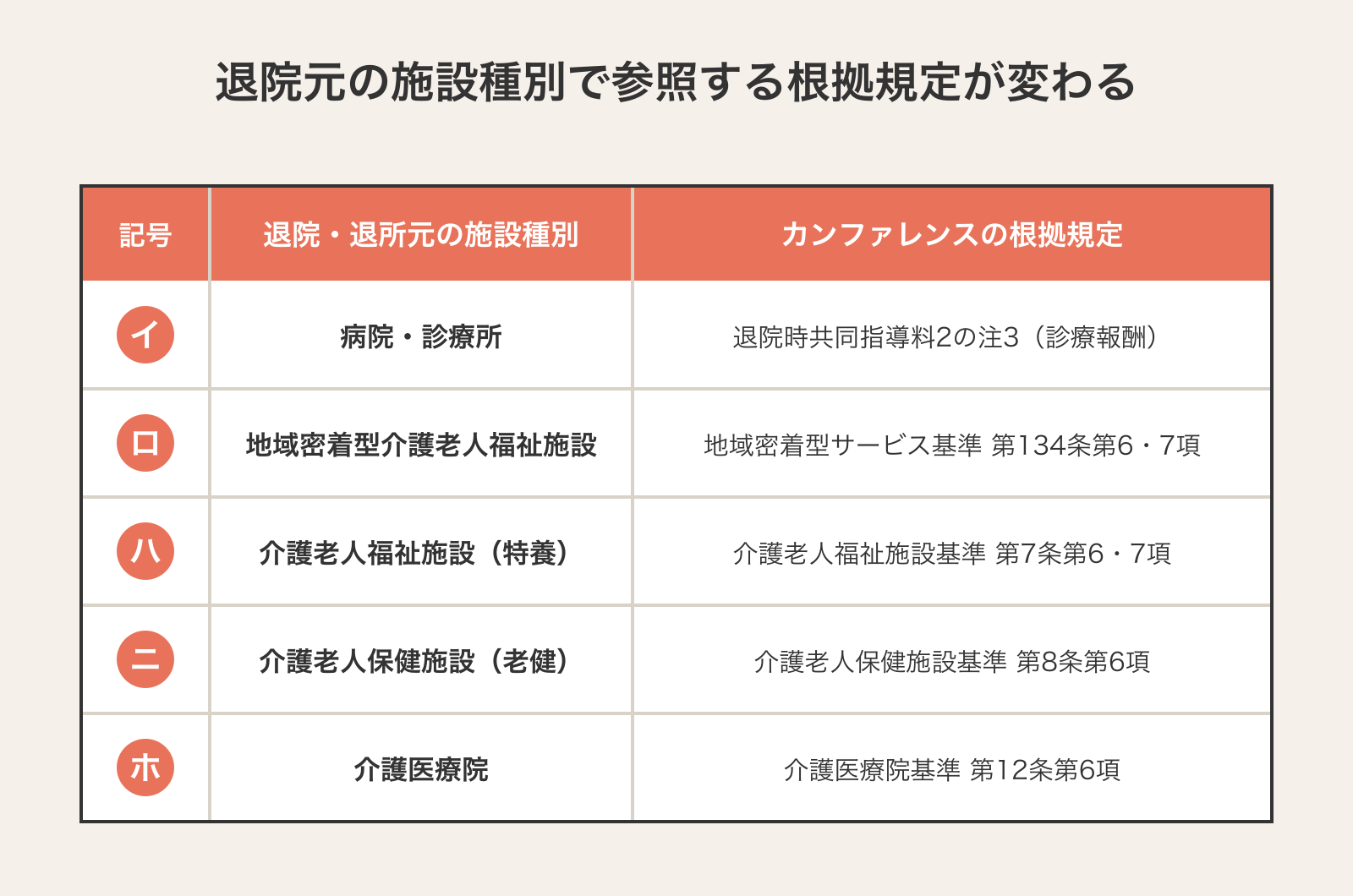 退院元の施設種別で参照する根拠規定が変わる

| 記号 | 退院・退所元の施設種別 | カンファレンスの根拠規定 |
|---|---|---|
| イ | 病院・診療所 | 退院時共同指導料2の注3（診療報酬） |
| ロ | 地域密着型介護老人福祉施設 | 地域密着型サービス基準 第134条第6・7項 |
| ハ | 介護老人福祉施設（特養） | 介護老人福祉施設基準 第7条第6・7項 |
| ニ | 介護老人保健施設（老健） | 介護老人保健施設基準 第8条第6項 |
| ホ | 介護医療院 | 介護医療院基準 第12条第6項 |